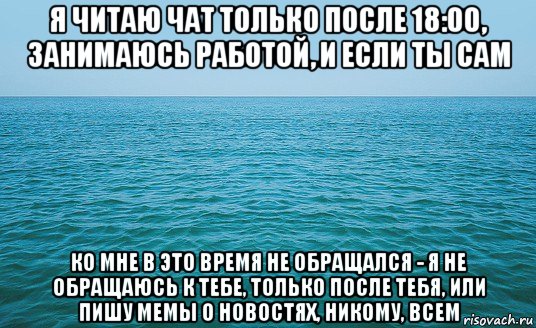 Я ЧИТАЮ ЧАТ ТОЛЬКО ПОСЛЕ 18:00, ЗАНИМАЮСЬ РАБОТОЙ, И ЕСЛИ ТЫ САМ

КО МНЕ В ЭТО ВРЕМЯ НЕ ОБРАЩАЛСЯ - Я НЕ ОБРАЩАЮСЬ К ТЕБЕ, ТОЛЬКО ПОСЛЕ ТЕБЯ, ИЛИ ПИШУ МЕМЫ О НОВОСТЯХ, НИКОМУ, ВСЕМ

risovach.ru